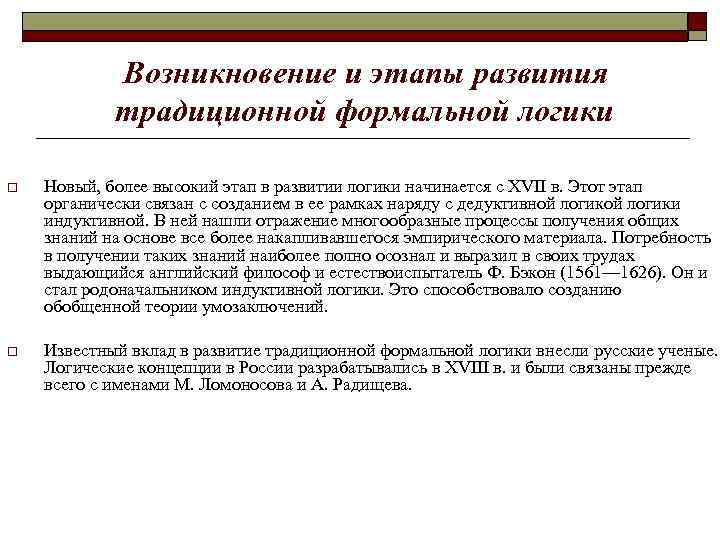 Возникновение и этапы развития традиционной формальной логики

Новый, более высокий этап в развитии логики начинается с XVII в. Этот этап органически связан с созданием в ее рамках наряду с дедуктивной логикой логики индуктивной. В ней нашли отражение многообразные процессы получения общих знаний на основе все более накапливавшегося эмпирического материала. Потребность в получении таких знаний наиболее полно осознал и выразил в своих трудах выдающийся английский философ и естествоиспытатель Ф. Бэкон (1561—1626). Он и стал родоначальником индуктивной логики. Это способствовало созданию обобщенной теории умозаключений.

Известный вклад в развитие традиционной формальной логики внесли русские ученые. Логические концепции в России разрабатывались в XVIII в. и были связаны прежде всего с именами М. Ломоносова и А. Радищева.